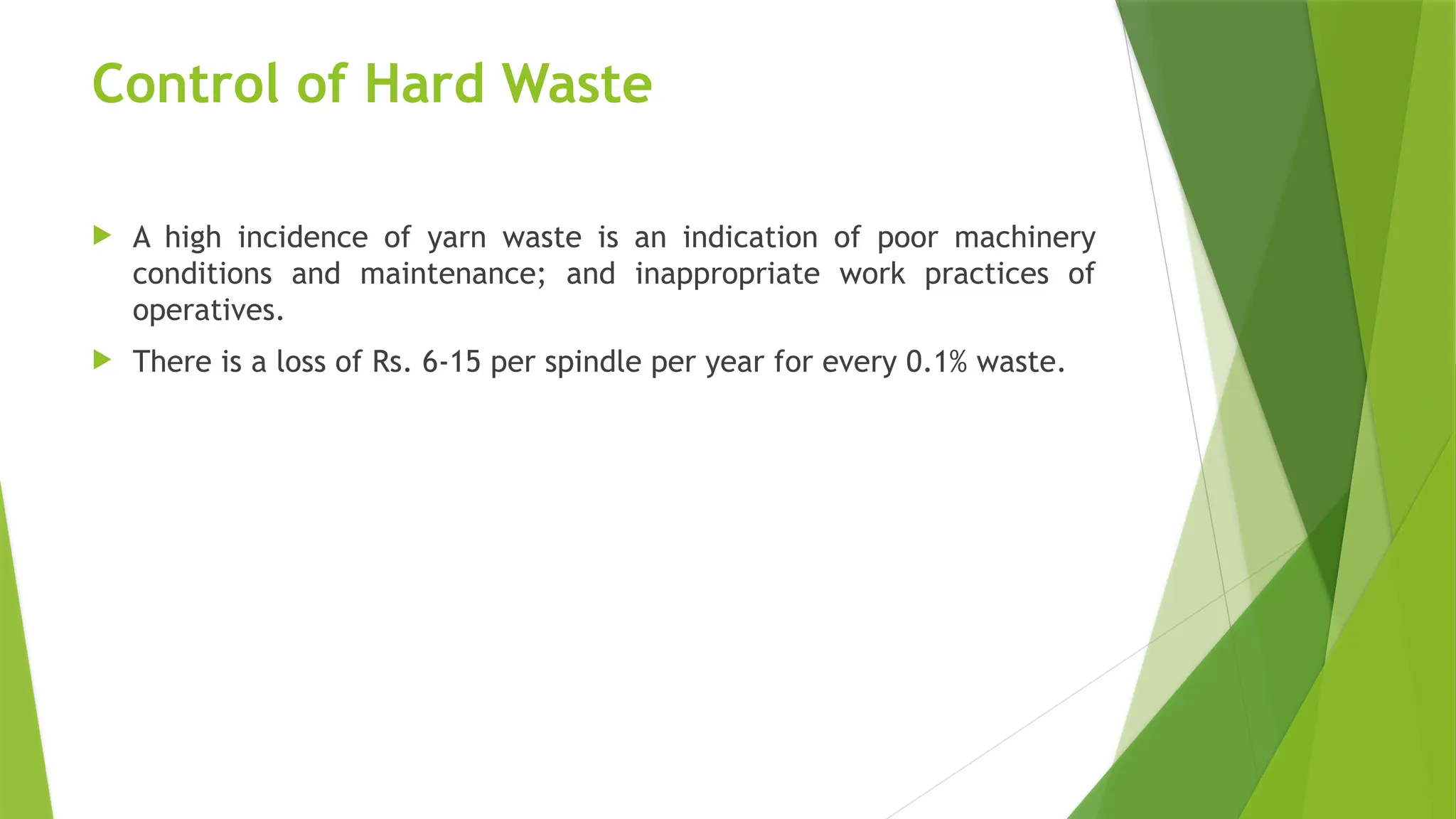 Control of Hard Waste

A high incidence of yarn waste is an indication of poor machinery conditions and maintenance; and inappropriate work practices of operatives.

There is a loss of Rs. 6-15 per spindle per year for every 0.1% waste.